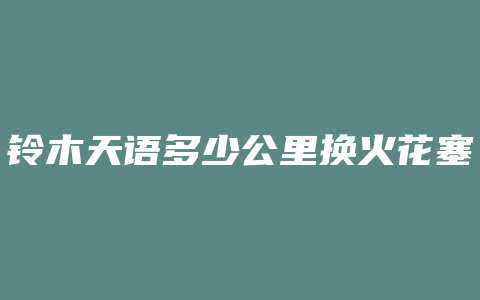 铃木天语多少公里换火花塞